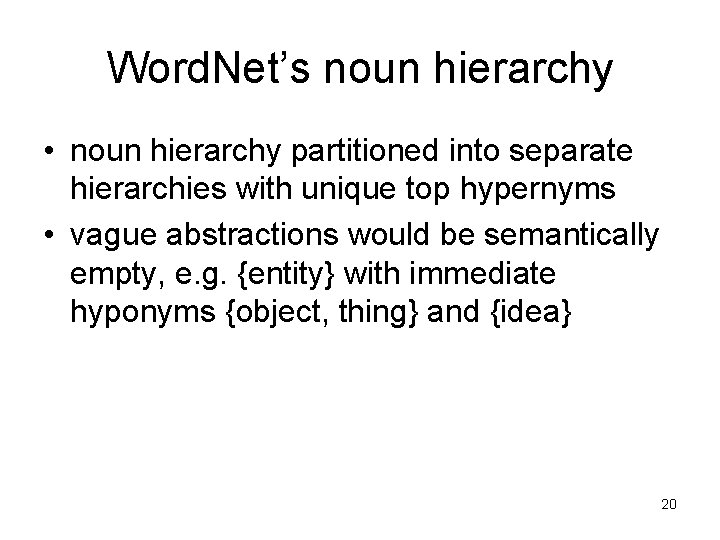 WordNet's noun hierarchy

• noun hierarchy partitioned into separate hierarchies with unique top hypernyms
• vague abstractions would be semantically empty, e.g. {entity} with immediate hyponyms {object, thing} and {idea}

20